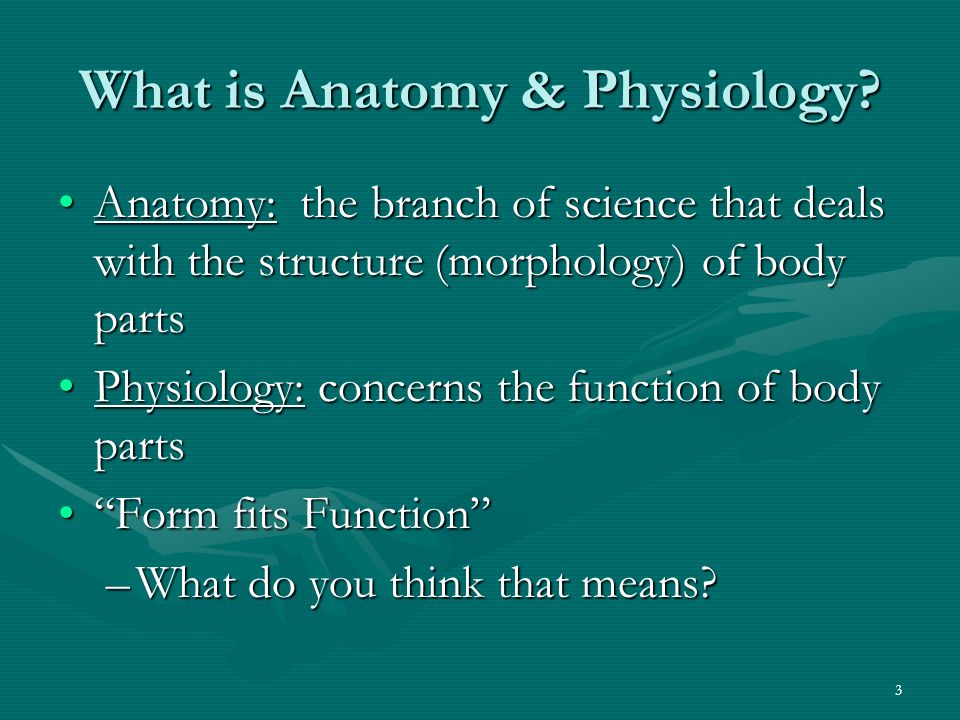 What is Anatomy & Physiology?

• Anatomy: the branch of science that deals with the structure (morphology) of body parts

• Physiology: concerns the function of body parts

• “Form fits Function”

– What do you think that means?

3